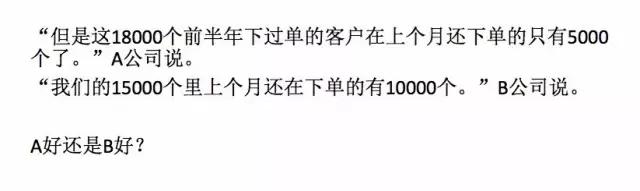 “但是这18000个前半年下过单的客户在上个月还下单的只有5000个了。”A公司说。
“我们的15000个里上个月还在下单的有10000个。”B公司说。

A好还是B好？